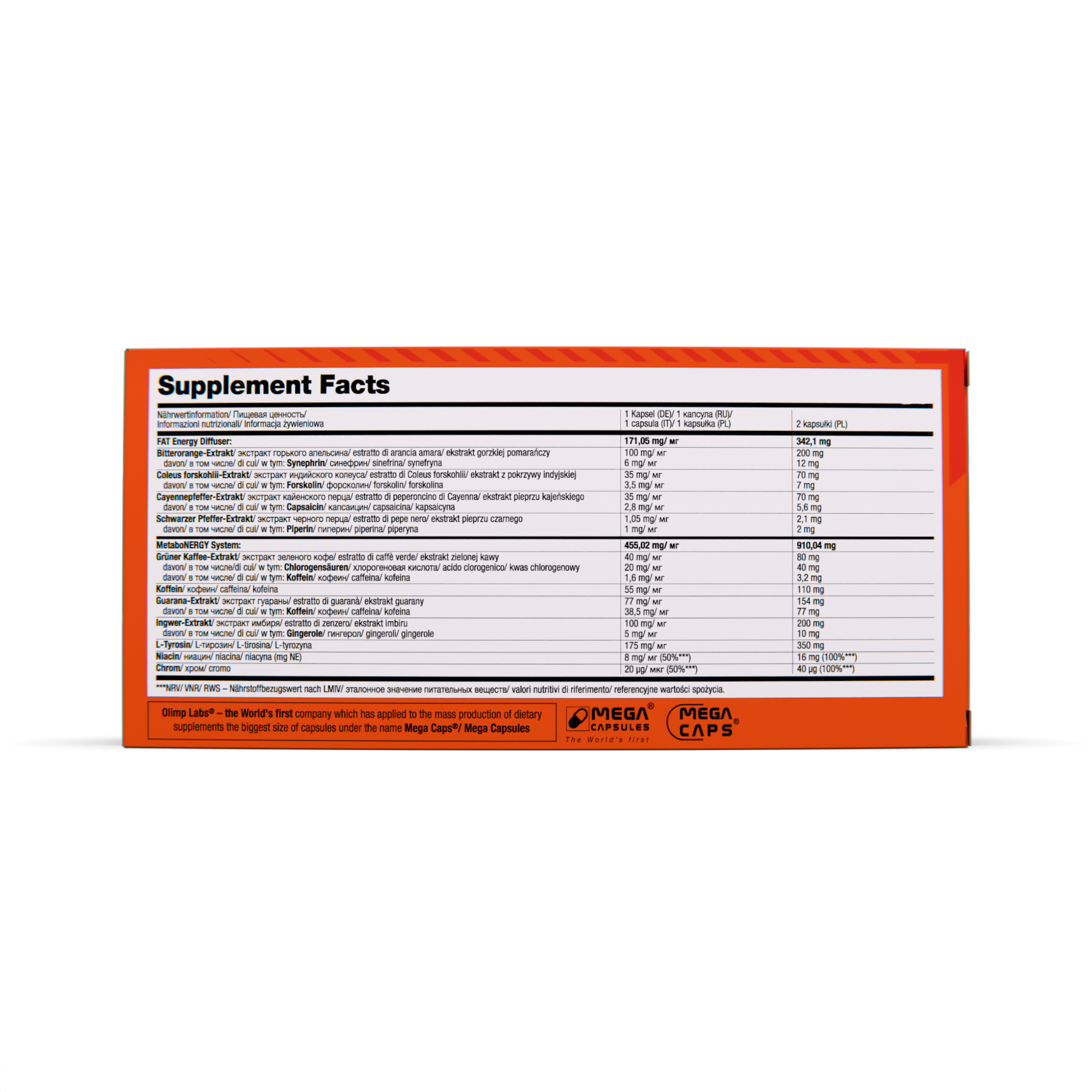 Supplement Facts

| Nährwertinformation/ Пищевая ценность/ Informazioni nutrizionali/ Informacja żywieniowa | 1 Kapsel (DE)/ 1 капсула (RU)/ 1 capsula (IT)/ 1 kapsułka (PL) | 2 kapsułki (PL) |
|---|---|---|
| FAT Energy Diffuser: | 171,05 mg/ мг | 342,1 mg |
| Bitterorange-Extrakt/ экстракт горького апельсина/ estratto di arancia amara/ ekstrakt gorzkiej pomarańczy | 100 mg/ мг | 200 mg |
| davon/ в том числе/ di cui/ w tym: Synephrin/ синефрин/ sinefrina/ synefryna | 6 mg/ мг | 12 mg |
| Coleus forskohlii-Extrakt/ экстракт индийского колеуса/ estratto di Coleus forskohlii/ ekstrakt z pokrzywy indyjskiej | 35 mg/ мг | 70 mg |
| davon/ в том числе/ di cui/ w tym: Forskolin/ форсколин/ forskolin/ forskolina | 3,5 mg/ мг | 7 mg |
| Cayennepfeffer-Extrakt/ экстракт кайенского перца/ estratto di peperoncino di Cayenna/ ekstrakt pieprzu kajeńskiego | 35 mg/ мг | 70 mg |
| davon/ в том числе/ di cui/ w tym: Capsaicin/ капсаицин/ capsaicina/ kapsaicyna | 2,8 mg/ мг | 5,6 mg |
| Schwarzer Pfeffer-Extrakt/ экстракт черного перца/ estratto di pepe nero/ ekstrakt pieprzu czarnego | 1,05 mg/ мг | 2,1 mg |
| davon/ в том числе/ di cui/ w tym: Piperin/ пиперин/ piperina/ piperyna | 1 mg/ мг | 2 mg |
| MetaboNERGY System: | 455,02 mg/ мг | 910,04 mg |
| Grüner Kaffee-Extrakt/ экстракт зеленого кофе/ estratto di caffè verde/ ekstrakt zielonej kawy | 40 mg/ мг | 80 mg |
| davon/ в том числе/di cui/ w tym: Chlorogensäuren/ хлорогеновая кислота/ acido clorogenico/ kwas chlorogenowy | 20 mg/ мг | 40 mg |
| davon/ в том числе/ di cui/ w tym: Koffein/ кофеин/ caffeina/ kofeina | 1,6 mg/ мг | 3,2 mg |
| Koffein/ кофеин/ caffeina/ kofeina | 55 mg/ мг | 110 mg |
| Guarana-Extrakt/ экстракт гуараны/ estratto di guaranà/ ekstrakt guarany | 77 mg/ мг | 154 mg |
| davon/ в том числе/ di cui/ w tym: Koffein/ кофеин/ caffeina/ kofeina | 38,5 mg/ мг | 77 mg |
| Ingwer-Extrakt/ экстракт имбиря/ estratto di zenzero/ ekstrakt imbiru | 100 mg/ мг | 200 mg |
| davon/ в том числе/ di cui/ w tym: Gingerole/ гингерол/ gingeroli/ gingerole | 5 mg/ мг | 10 mg |
| L-Tyrosin/ L-тирозин/ L-tirosina/ L-tyrozyna | 175 mg/ мг | 350 mg |
| Niacin/ ниацин/ niacina/ niacyna (mg NE) | 8 mg/ мг (50%***) | 16 mg (100%***) |
| Chrom/ хром/ cromo | 20 µg/ мкг (50%***) | 40 µg (100%***) |

***NRV/ VNR/ RWS – Nährstoffbezugswert nach LMIV/ эталонное значение питательных веществ/ valori nutritivi di riferimento/ referencyjne wartości spożycia.

Olimp Labs® – the World's first company which has applied to the mass production of dietary supplements the biggest size of capsules under the name Mega Caps®/ Mega Capsules

MEGA® CAPSULES The World's first

MEGA CAPS®